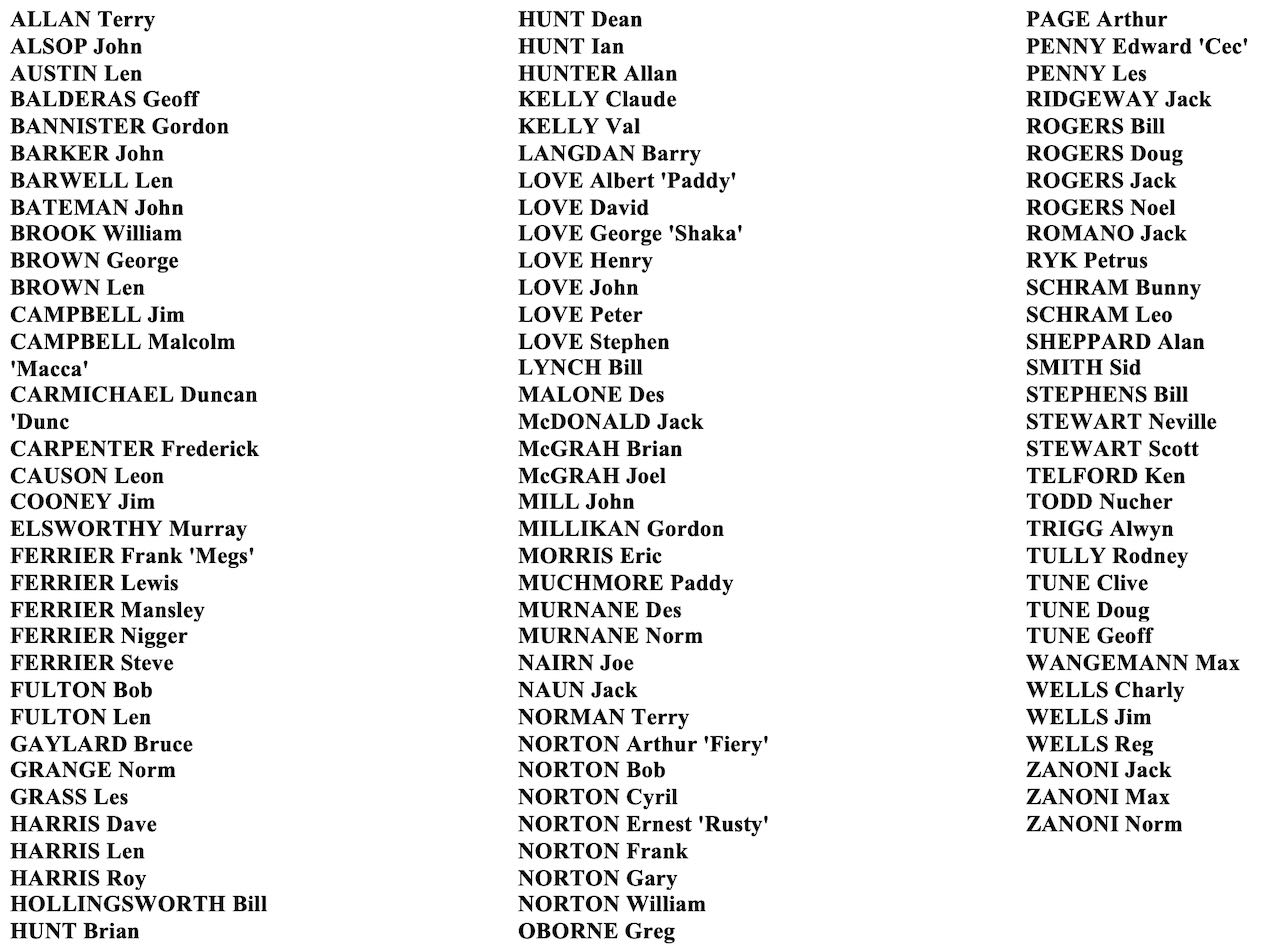 ALLAN Terry
ALSOP John
AUSTIN Len
BALDERAS Geoff
BANNISTER Gordon
BARKER John
BARWELL Len
BATEMAN John
BROOK William
BROWN George
BROWN Len
CAMPBELL Jim
CAMPBELL Malcolm 'Macca'
CARMICHAEL Duncan 'Dunc
CARPENTER Frederick
CAUSON Leon
COONEY Jim
ELSWORTHY Murray
FERRIER Frank 'Megs'
FERRIER Lewis
FERRIER Mansley
FERRIER Nigger
FERRIER Steve
FULTON Bob
FULTON Len
GAYLARD Bruce
GRANGE Norm
GRASS Les
HARRIS Dave
HARRIS Len
HARRIS Roy
HOLLINGSWORTH Bill
HUNT Brian

HUNT Dean
HUNT Ian
HUNTER Allan
KELLY Claude
KELLY Val
LANGDAN Barry
LOVE Albert 'Paddy'
LOVE David
LOVE George 'Shaka'
LOVE Henry
LOVE John
LOVE Peter
LOVE Stephen
LYNCH Bill
MALONE Des
McDONALD Jack
McGRAH Brian
McGRAH Joel
MILL John
MILLIKAN Gordon
MORRIS Eric
MUCHMORE Paddy
MURNANE Des
MURNANE Norm
NAIRN Joe
NAUN Jack
NORMAN Terry
NORTON Arthur 'Fiery'
NORTON Bob
NORTON Cyril
NORTON Ernest 'Rusty'
NORTON Frank
NORTON Gary
NORTON William
OBORNE Greg

PAGE Arthur
PENNY Edward 'Cec'
PENNY Les
RIDGEWAY Jack
ROGERS Bill
ROGERS Doug
ROGERS Jack
ROGERS Noel
ROMANO Jack
RYK Petrus
SCHRAM Bunny
SCHRAM Leo
SHEPPARD Alan
SMITH Sid
STEPHENS Bill
STEWART Neville
STEWART Scott
TELFORD Ken
TODD Nucher
TRIGG Alwyn
TULLY Rodney
TUNE Clive
TUNE Doug
TUNE Geoff
WANGEMANN Max
WELLS Charly
WELLS Jim
WELLS Reg
ZANONI Jack
ZANONI Max
ZANONI Norm